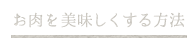 お肉を美味しくする方法